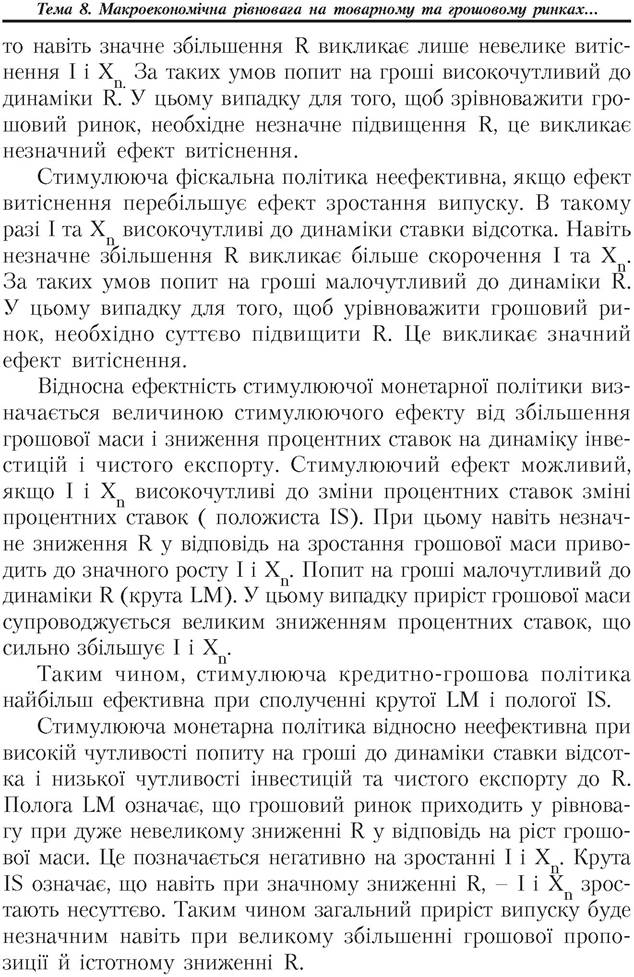 Тема 8. Макроекономічна рівновага на товарному та грошовому ринках...

то навіть значне збільшення R викликає лише невелике витіснення I і $X_n$. За таких умов попит на гроші високочутливий до динаміки R. У цьому випадку для того, щоб зрівноважити грошовий ринок, необхідне незначне підвищення R, це викликає незначний ефект витіснення.

Стимулююча фіскальна політика неефективна, якщо ефект витіснення перебільшує ефект зростання випуску. В такому разі I та $X_n$ високочутливі до динаміки ставки відсотка. Навіть незначне збільшення R викликає більше скорочення I та $X_n$. За таких умов попит на гроші малочутливий до динаміки R. У цьому випадку для того, щоб урівноважити грошовий ринок, необхідно суттєво підвищити R. Це викликає значний ефект витіснення.

Відносна ефектність стимулюючої монетарної політики визначається величиною стимулюючого ефекту від збільшення грошової маси і зниження процентних ставок на динаміку інвестицій і чистого експорту. Стимулюючий ефект можливий, якщо I і $X_n$ високочутливі до зміни процентних ставок зміні процентних ставок ( положиста IS). При цьому навіть незначне зниження R у відповідь на зростання грошової маси приводить до значного росту I і $X_n$. Попит на гроші малочутливий до динаміки R (крута LM). У цьому випадку приріст грошової маси супроводжується великим зниженням процентних ставок, що сильно збільшує I і $X_n$.

Таким чином, стимулююча кредитно-грошова політика найбільш ефективна при сполученні крутої LM і пологої IS.

Стимулююча монетарна політика відносно неефективна при високій чутливості попиту на гроші до динаміки ставки відсотка і низької чутливості інвестицій та чистого експорту до R. Полога LM означає, що грошовий ринок приходить у рівновагу при дуже невеликому зниженні R у відповідь на ріст грошової маси. Це позначається негативно на зростанні I і $X_n$. Крута IS означає, що навіть при значному зниженні R, – I і $X_n$ зростають несуттєво. Таким чином загальний приріст випуску буде незначним навіть при великому збільшенні грошової пропозиції й істотному зниженні R.